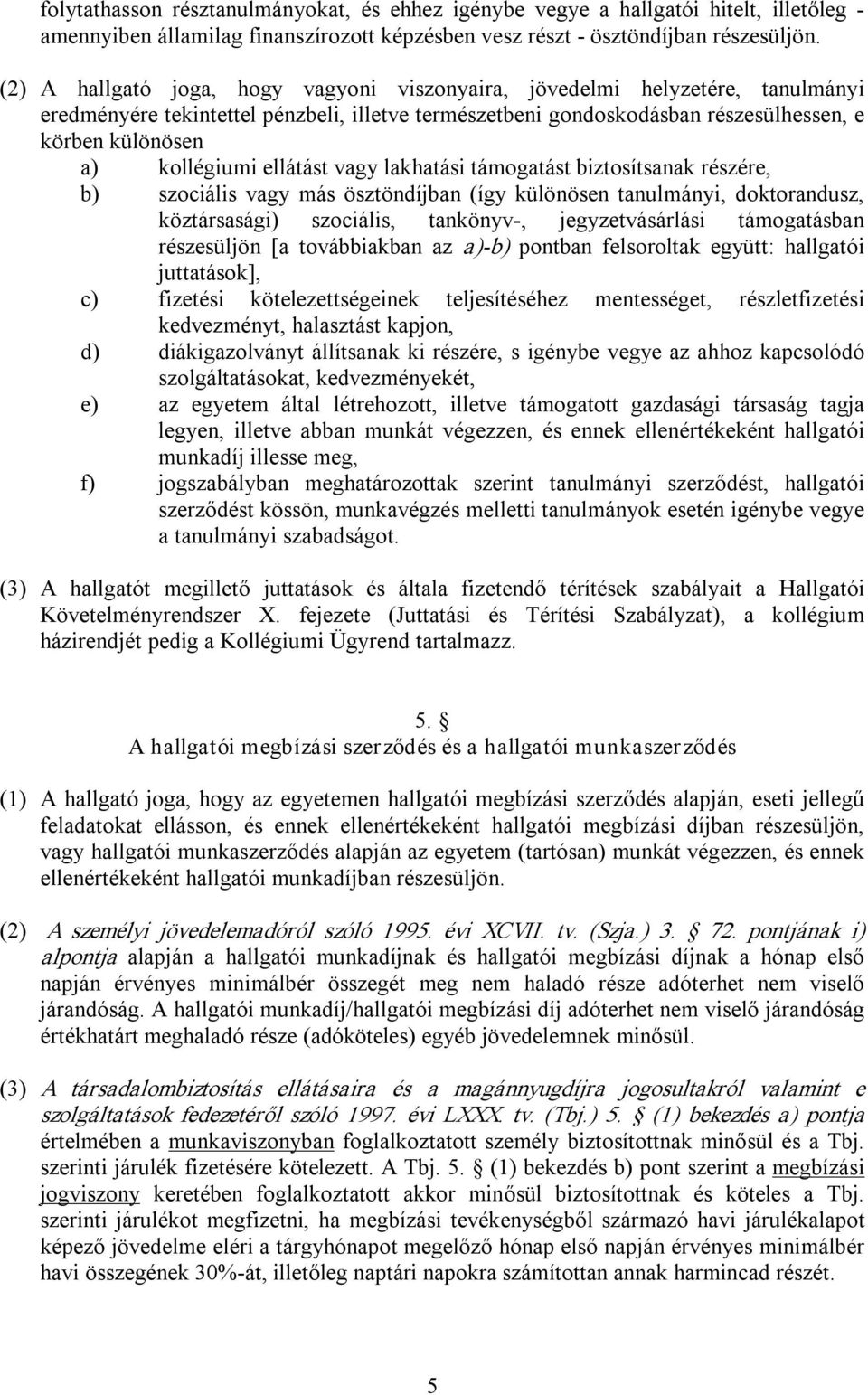 folytathasson résztanulmányokat, és ehhez igénybe vegye a hallgatói hitelt, illetőleg - amennyiben államilag finanszírozott képzésben vesz részt - ösztöndíjban részesüljön.

(2) A hallgató joga, hogy vagyoni viszonyaira, jövedelmi helyzetére, tanulmányi eredményére tekintettel pénzbeli, illetve természetbeni gondoskodásban részesülhessen, e körben különösen

a) kollégiumi ellátást vagy lakhatási támogatást biztosítsanak részére,

b) szociális vagy más ösztöndíjban (így különösen tanulmányi, doktorandusz, köztársasági) szociális, tankönyv-, jegyzetvásárlási támogatásban részesüljön [a továbbiakban az a)-b) pontban felsoroltak együtt: hallgatói juttatások],

c) fizetési kötelezettségeinek teljesítéséhez mentességet, részletfizetési kedvezményt, halasztást kapjon,

d) diákigazolványt állítsanak ki részére, s igénybe vegye az ahhoz kapcsolódó szolgáltatásokat, kedvezményekét,

e) az egyetem által létrehozott, illetve támogatott gazdasági társaság tagja legyen, illetve abban munkát végezzen, és ennek ellenértékeként hallgatói munkadíj illesse meg,

f) jogszabályban meghatározottak szerint tanulmányi szerződést, hallgatói szerződést kössön, munkavégzés melletti tanulmányok esetén igénybe vegye a tanulmányi szabadságot.

(3) A hallgatót megillető juttatások és általa fizetendő térítések szabályait a Hallgatói Követelményrendszer X. fejezete (Juttatási és Térítési Szabályzat), a kollégium házirendjét pedig a Kollégiumi Ügyrend tartalmazz.

5. §
A hallgatói megbízási szerződés és a hallgatói munkaszerződés

(1) A hallgató joga, hogy az egyetemen hallgatói megbízási szerződés alapján, eseti jellegű feladatokat ellásson, és ennek ellenértékeként hallgatói megbízási díjban részesüljön, vagy hallgatói munkaszerződés alapján az egyetem (tartósan) munkát végezzen, és ennek ellenértékeként hallgatói munkadíjban részesüljön.

(2) A személyi jövedelemadóról szóló 1995. évi XCVII. tv. (Szja.) 3. § 72. pontjának i) alpontja alapján a hallgatói munkadíjnak és hallgatói megbízási díjnak a hónap első napján érvényes minimálbér összegét meg nem haladó része adóterhet nem viselő járandóság. A hallgatói munkadíj/hallgatói megbízási díj adóterhet nem viselő járandóság értékhatárt meghaladó része (adóköteles) egyéb jövedelemnek minősül.

(3) A társadalombiztosítás ellátásaira és a magánnyugdíjra jogosultakról valamint e szolgáltatások fedezetéről szóló 1997. évi LXXX. tv. (Tbj.) 5. § (1) bekezdés a) pontja értelmében a munkaviszonyban foglalkoztatott személy biztosítottnak minősül és a Tbj. szerinti járulék fizetésére kötelezett. A Tbj. 5. § (1) bekezdés b) pont szerint a megbízási jogviszony keretében foglalkoztatott akkor minősül biztosítottnak és köteles a Tbj. szerinti járulékot megfizetni, ha megbízási tevékenységből származó havi járulékalapot képező jövedelme eléri a tárgyhónapot megelőző hónap első napján érvényes minimálbér havi összegének 30%-át, illetőleg naptári napokra számítottan annak harmincad részét.

5